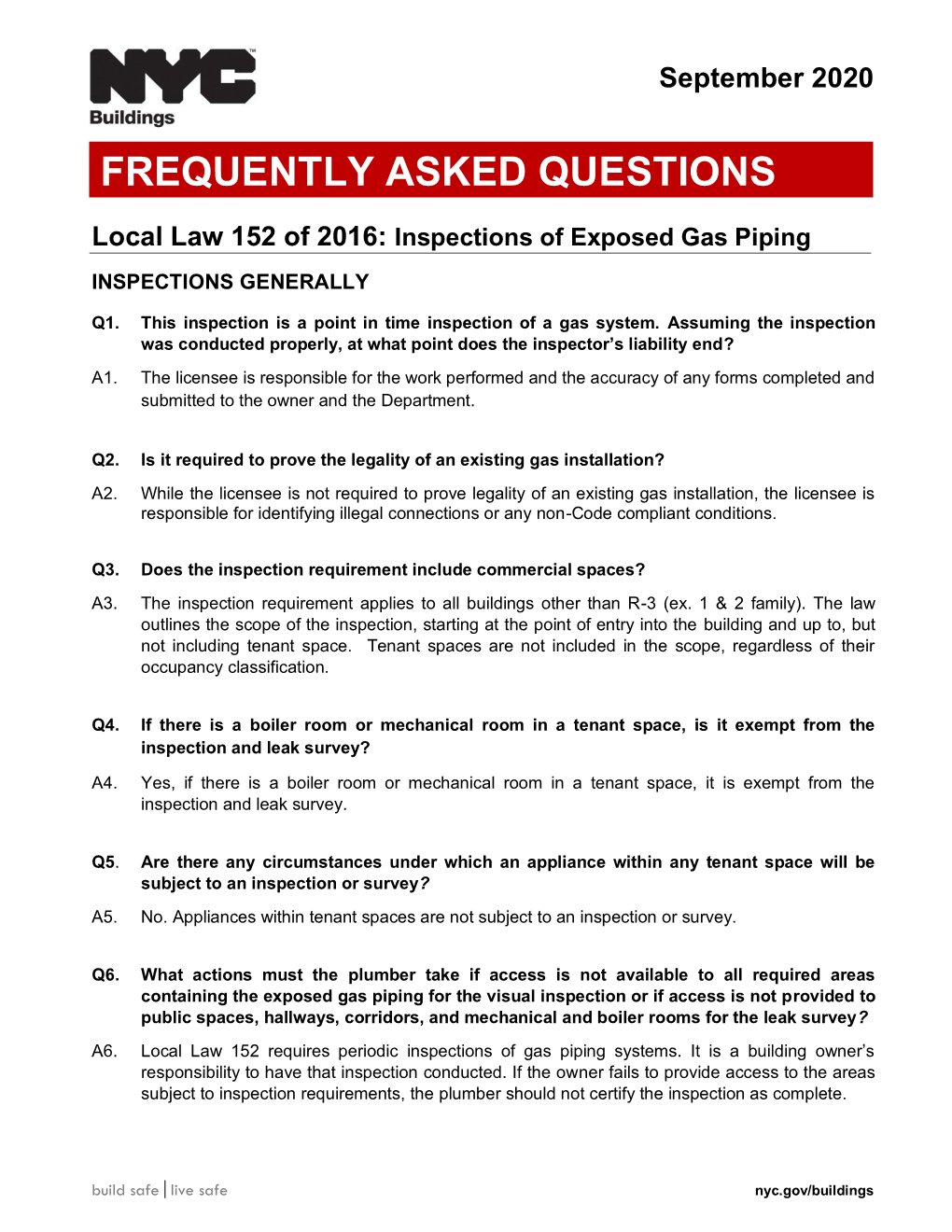 NYC
Buildings

September 2020

FREQUENTLY ASKED QUESTIONS

Local Law 152 of 2016: Inspections of Exposed Gas Piping

INSPECTIONS GENERALLY

Q1. This inspection is a point in time inspection of a gas system. Assuming the inspection was conducted properly, at what point does the inspector's liability end?

A1. The licensee is responsible for the work performed and the accuracy of any forms completed and submitted to the owner and the Department.

Q2. Is it required to prove the legality of an existing gas installation?

A2. While the licensee is not required to prove legality of an existing gas installation, the licensee is responsible for identifying illegal connections or any non-Code compliant conditions.

Q3. Does the inspection requirement include commercial spaces?

A3. The inspection requirement applies to all buildings other than R-3 (ex. 1 & 2 family). The law outlines the scope of the inspection, starting at the point of entry into the building and up to, but not including tenant space. Tenant spaces are not included in the scope, regardless of their occupancy classification.

Q4. If there is a boiler room or mechanical room in a tenant space, is it exempt from the inspection and leak survey?

A4. Yes, if there is a boiler room or mechanical room in a tenant space, it is exempt from the inspection and leak survey.

Q5. Are there any circumstances under which an appliance within any tenant space will be subject to an inspection or survey?

A5. No. Appliances within tenant spaces are not subject to an inspection or survey.

Q6. What actions must the plumber take if access is not available to all required areas containing the exposed gas piping for the visual inspection or if access is not provided to public spaces, hallways, corridors, and mechanical and boiler rooms for the leak survey?

A6. Local Law 152 requires periodic inspections of gas piping systems. It is a building owner's responsibility to have that inspection conducted. If the owner fails to provide access to the areas subject to inspection requirements, the plumber should not certify the inspection as complete.

build safe | live safe

nyc.gov/buildings